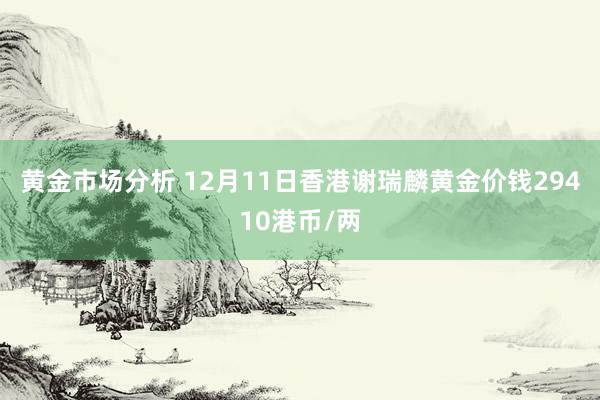 黄金市场分析 12月11日香港谢瑞麟黄金价钱29410港币/两